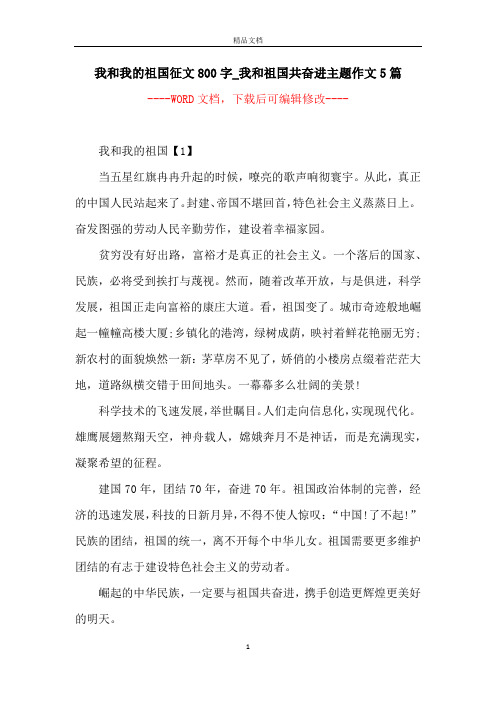 精品文档

我和我的祖国征文800字_我和祖国共奋进主题作文5篇

----WORD文档，下载后可编辑修改----

我和我的祖国【1】

当五星红旗冉冉升起的时候，嘹亮的歌声响彻寰宇。从此，真正的中国人民站起来了。封建、帝国不堪回首，特色社会主义蒸蒸日上。奋发图强的劳动人民辛勤劳作，建设着幸福家园。

贫穷没有好出路，富裕才是真正的社会主义。一个落后的国家、民族，必将受到挨打与蔑视。然而，随着改革开放，与是俱进，科学发展，祖国正走向富裕的康庄大道。看，祖国变了。城市奇迹般地崛起一幢幢高楼大厦;乡镇化的港湾，绿树成荫，映衬着鲜花艳丽无穷;新农村的面貌焕然一新：茅草房不见了，娇俏的小楼房点缀着茫茫大地，道路纵横交错于田间地头。一幕幕多么壮阔的美景!

科学技术的飞速发展，举世瞩目。人们走向信息化，实现现代化。雄鹰展翅熬翔天空，神舟载人，嫦娥奔月不是神话，而是充满现实，凝聚希望的征程。

建国70年，团结70年，奋进70年。祖国政治体制的完善，经济的迅速发展，科技的日新月异，不得不使人惊叹：“中国!了不起!”民族的团结，祖国的统一，离不开每个中华儿女。祖国需要更多维护团结的有志于建设特色社会主义的劳动者。

崛起的中华民族，一定要与祖国共奋进，携手创造更辉煌更美好的明天。

1